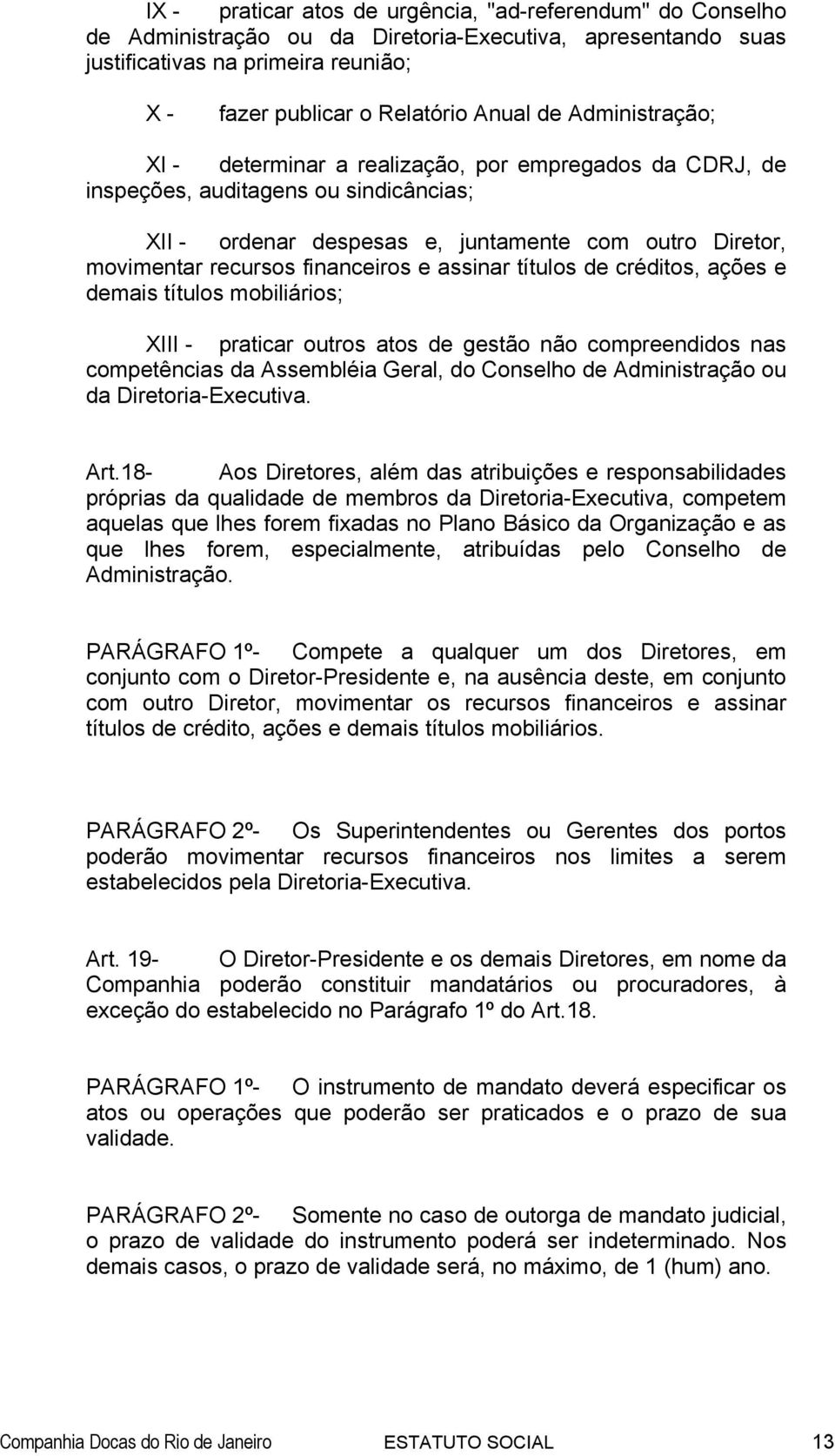 IX - praticar atos de urgência, "ad-referendum" do Conselho de Administração ou da Diretoria-Executiva, apresentando suas justificativas na primeira reunião;

X - fazer publicar o Relatório Anual de Administração;

XI - determinar a realização, por empregados da CDRJ, de inspeções, auditagens ou sindicâncias;

XII - ordenar despesas e, juntamente com outro Diretor, movimentar recursos financeiros e assinar títulos de créditos, ações e demais títulos mobiliários;

XIII - praticar outros atos de gestão não compreendidos nas competências da Assembléia Geral, do Conselho de Administração ou da Diretoria-Executiva.

Art.18- Aos Diretores, além das atribuições e responsabilidades próprias da qualidade de membros da Diretoria-Executiva, competem aquelas que lhes forem fixadas no Plano Básico da Organização e as que lhes forem, especialmente, atribuídas pelo Conselho de Administração.

PARÁGRAFO 1º- Compete a qualquer um dos Diretores, em conjunto com o Diretor-Presidente e, na ausência deste, em conjunto com outro Diretor, movimentar os recursos financeiros e assinar títulos de crédito, ações e demais títulos mobiliários.

PARÁGRAFO 2º- Os Superintendentes ou Gerentes dos portos poderão movimentar recursos financeiros nos limites a serem estabelecidos pela Diretoria-Executiva.

Art. 19- O Diretor-Presidente e os demais Diretores, em nome da Companhia poderão constituir mandatários ou procuradores, à exceção do estabelecido no Parágrafo 1º do Art.18.

PARÁGRAFO 1º- O instrumento de mandato deverá especificar os atos ou operações que poderão ser praticados e o prazo de sua validade.

PARÁGRAFO 2º- Somente no caso de outorga de mandato judicial, o prazo de validade do instrumento poderá ser indeterminado. Nos demais casos, o prazo de validade será, no máximo, de 1 (hum) ano.

Companhia Docas do Rio de Janeiro ESTATUTO SOCIAL 13